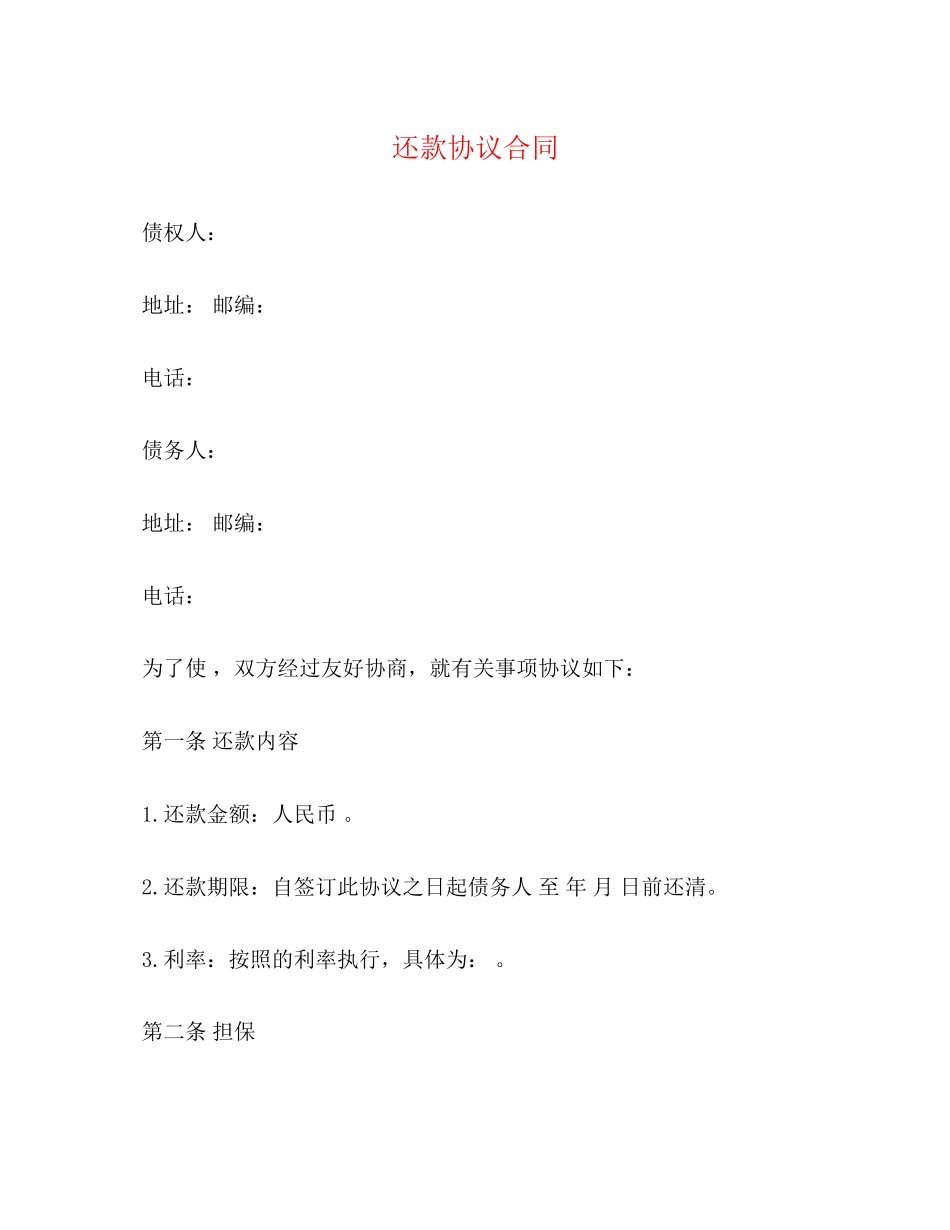 还款协议合同

债权人：

地址： 邮编：

电话：

债务人：

地址： 邮编：

电话：

为了使 ，双方经过友好协商，就有关事项协议如下：

第一条 还款内容

1.还款金额：人民币 。

2.还款期限：自签订此协议之日起债务人 至 年 月 日前还清。

3.利率：按照的利率执行，具体为： 。

第二条 担保